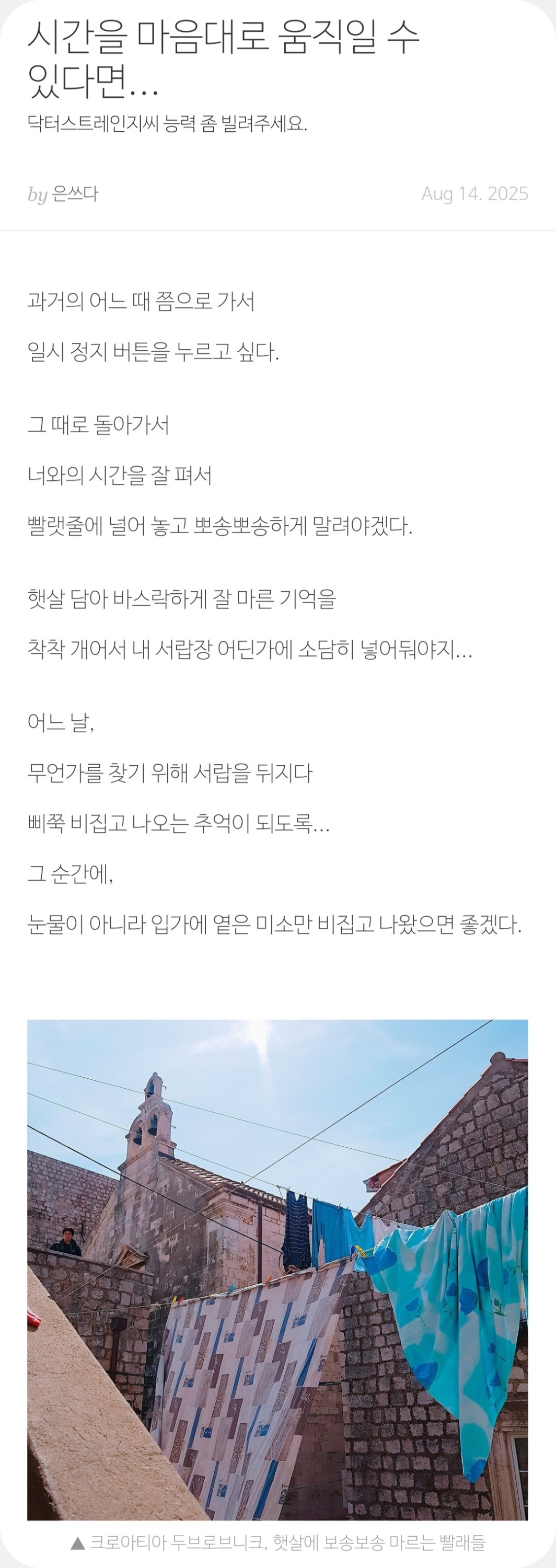 시간을 마음대로 움직일 수 있다면...

닥터스트레인지씨 능력 좀 빌려주세요.

by 은쓰다

Aug 14. 2025

과거의 어느 때 쯤으로 가서

일시 정지 버튼을 누르고 싶다.

그 때로 돌아가서

너와의 시간을 잘 펴서

빨랫줄에 널어 놓고 뽀송뽀송하게 말려야겠다.

햇살 담아 바스락하게 잘 마른 기억을

착착 개어서 내 서랍장 어딘가에 소담히 넣어둬야지...

어느 날,

무언가를 찾기 위해 서랍을 뒤지다

삐쭉 비집고 나오는 추억이 되도록...

그 순간에,

눈물이 아니라 입가에 옅은 미소만 비집고 나왔으면 좋겠다.

▲ 크로아티아 두브로브니크, 햇살에 보송보송 마르는 빨래들